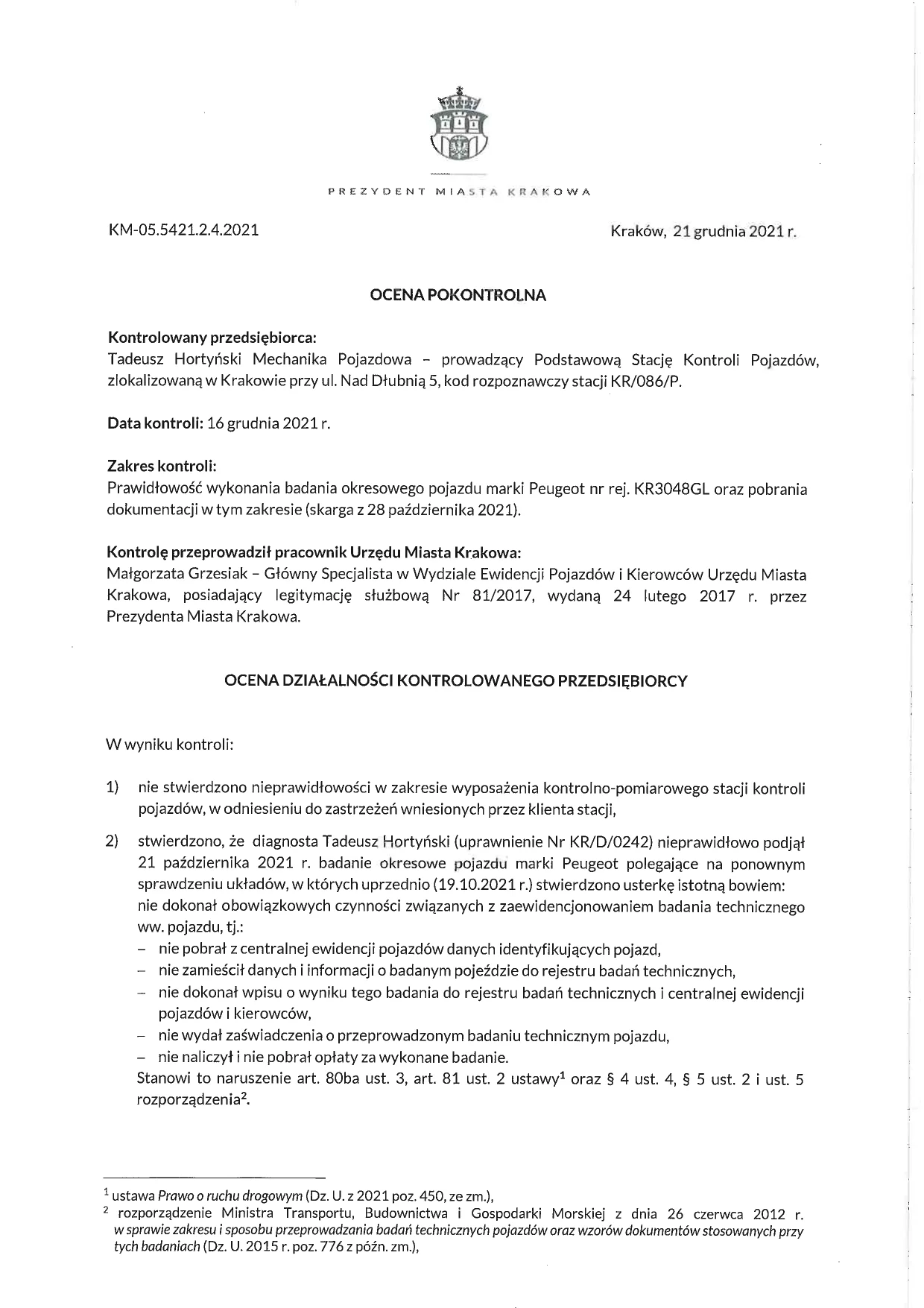 PREZYDENT MIASTA KRAKOWA

KM-05.5421.2.4.2021

Kraków, 21 grudnia 2021 r.

OCENA POKONTROLNA

Kontrolowany przedsiębiorca:
Tadeusz Hortyński Mechanika Pojazdowa – prowadzący Podstawową Stację Kontroli Pojazdów, zlokalizowaną w Krakowie przy ul. Nad Dłubnią 5, kod rozpoznawczy stacji KR/086/P.

Data kontroli: 16 grudnia 2021 r.

Zakres kontroli:
Prawidłowość wykonania badania okresowego pojazdu marki Peugeot nr rej. KR3048GL oraz pobrania dokumentacji w tym zakresie (skarga z 28 października 2021).

Kontrolę przeprowadził pracownik Urzędu Miasta Krakowa:
Małgorzata Grzesiak – Główny Specjalista w Wydziale Ewidencji Pojazdów i Kierowców Urzędu Miasta Krakowa, posiadający legitymację służbową Nr 81/2017, wydaną 24 lutego 2017 r. przez Prezydenta Miasta Krakowa.

OCENA DZIAŁALNOŚCI KONTROLOWANEGO PRZEDSIĘBIORCY

W wyniku kontroli:

1) nie stwierdzono nieprawidłowości w zakresie wyposażenia kontrolno-pomiarowego stacji kontroli pojazdów, w odniesieniu do zastrzeżeń wniesionych przez klienta stacji,

2) stwierdzono, że diagnosta Tadeusz Hortyński (uprawnienie Nr KR/D/0242) nieprawidłowo podjął 21 października 2021 r. badanie okresowe pojazdu marki Peugeot polegające na ponownym sprawdzeniu układów, w których uprzednio (19.10.2021 r.) stwierdzono usterkę istotną bowiem:
nie dokonał obowiązkowych czynności związanych z zaewidencjonowaniem badania technicznego ww. pojazdu, tj.:
– nie pobrał z centralnej ewidencji pojazdów danych identyfikujących pojazd,
– nie zamieścił danych i informacji o badanym pojeździe do rejestru badań technicznych,
– nie dokonał wpisu o wyniku tego badania do rejestru badań technicznych i centralnej ewidencji pojazdów i kierowców,
– nie wydał zaświadczenia o przeprowadzonym badaniu technicznym pojazdu,
– nie naliczył i nie pobrał opłaty za wykonane badanie.
Stanowi to naruszenie art. 80ba ust. 3, art. 81 ust. 2 ustawy$^1$ oraz § 4 ust. 4, § 5 ust. 2 i ust. 5 rozporządzenia$^2$.

$^1$ ustawa Prawo o ruchu drogowym (Dz. U. z 2021 poz. 450, ze zm.),
$^2$ rozporządzenie Ministra Transportu, Budownictwa i Gospodarki Morskiej z dnia 26 czerwca 2012 r. w sprawie zakresu i sposobu przeprowadzania badań technicznych pojazdów oraz wzorów dokumentów stosowanych przy tych badaniach (Dz. U. 2015 r. poz. 776 z późn. zm.),